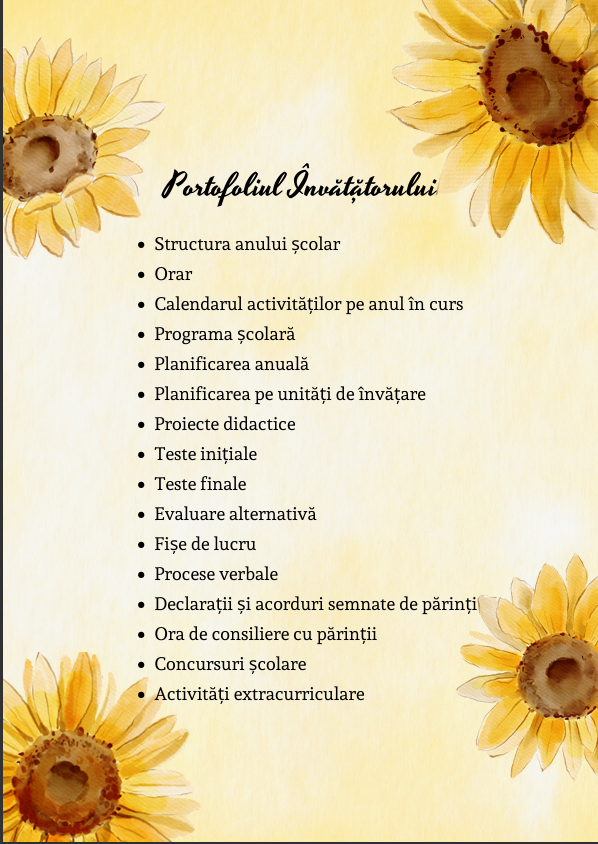 Portofoliul Învățătorului

• Structura anului școlar
• Orar
• Calendarul activităților pe anul în curs
• Programa școlară
• Planificarea anuală
• Planificarea pe unități de învățare
• Proiecte didactice
• Teste inițiale
• Teste finale
• Evaluare alternativă
• Fișe de lucru
• Procese verbale
• Declarații și acorduri semnate de părinți
• Ora de consiliere cu părinții
• Concursuri școlare
• Activități extracurriculare